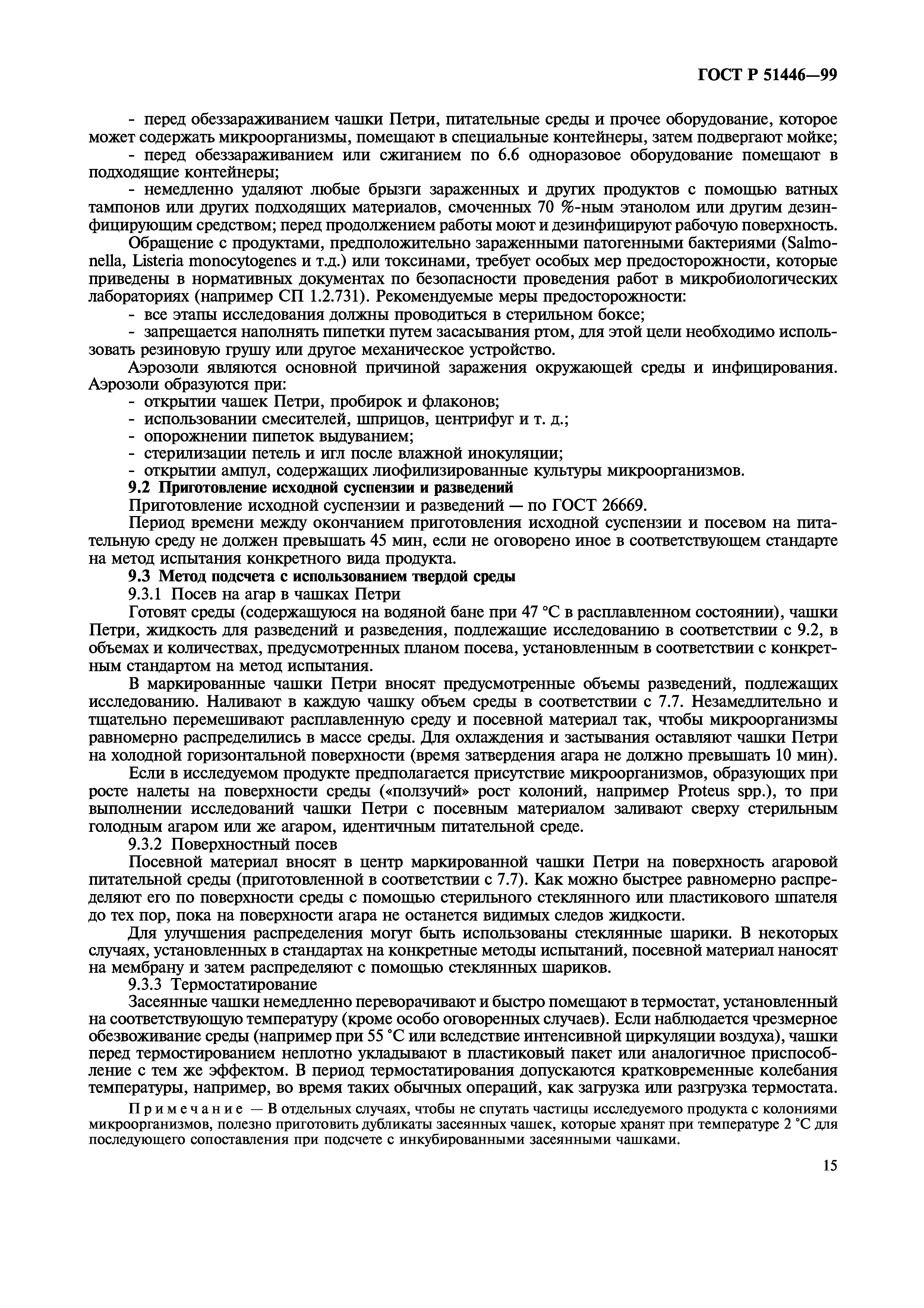 ГОСТ Р 51446—99

- перед обеззараживанием чашки Петри, питательные среды и прочее оборудование, которое может содержать микроорганизмы, помещают в специальные контейнеры, затем подвергают мойке;
- перед обеззараживанием или сжиганием по 6.6 одноразовое оборудование помещают в подходящие контейнеры;
- немедленно удаляют любые брызги зараженных и других продуктов с помощью ватных тампонов или других подходящих материалов, смоченных 70 %-ным этанолом или другим дезинфицирующим средством; перед продолжением работы моют и дезинфицируют рабочую поверхность.

Обращение с продуктами, предположительно зараженными патогенными бактериями (Salmonella, Listeria monocytogenes и т.д.) или токсинами, требует особых мер предосторожности, которые приведены в нормативных документах по безопасности проведения работ в микробиологических лабораториях (например СП 1.2.731). Рекомендуемые меры предосторожности:
- все этапы исследования должны проводиться в стерильном боксе;
- запрещается наполнять пипетки путем засасывания ртом, для этой цели необходимо использовать резиновую грушу или другое механическое устройство.

Аэрозоли являются основной причиной заражения окружающей среды и инфицирования. Аэрозоли образуются при:
- открытии чашек Петри, пробирок и флаконов;
- использовании смесителей, шприцов, центрифуг и т. д.;
- опорожнении пипеток выдуванием;
- стерилизации петель и игл после влажной инокуляции;
- открытии ампул, содержащих лиофилизированные культуры микроорганизмов.

9.2 Приготовление исходной суспензии и разведений

Приготовление исходной суспензии и разведений — по ГОСТ 26669.

Период времени между окончанием приготовления исходной суспензии и посевом на питательную среду не должен превышать 45 мин, если не оговорено иное в соответствующем стандарте на метод испытания конкретного вида продукта.

9.3 Метод подсчета с использованием твердой среды

9.3.1 Посев на агар в чашках Петри

Готовят среды (содержащуюся на водяной бане при 47 °С в расплавленном состоянии), чашки Петри, жидкость для разведений и разведения, подлежащие исследованию в соответствии с 9.2, в объемах и количествах, предусмотренных планом посева, установленным в соответствии с конкретным стандартом на метод испытания.

В маркированные чашки Петри вносят предусмотренные объемы разведений, подлежащих исследованию. Наливают в каждую чашку объем среды в соответствии с 7.7. Незамедлительно и тщательно перемешивают расплавленную среду и посевной материал так, чтобы микроорганизмы равномерно распределились в массе среды. Для охлаждения и застывания оставляют чашки Петри на холодной горизонтальной поверхности (время затвердения агара не должно превышать 10 мин).

Если в исследуемом продукте предполагается присутствие микроорганизмов, образующих при росте налеты на поверхности среды («ползучий» рост колоний, например Proteus spp.), то при выполнении исследований чашки Петри с посевным материалом заливают сверху стерильным голодным агаром или же агаром, идентичным питательной среде.

9.3.2 Поверхностный посев

Посевной материал вносят в центр маркированной чашки Петри на поверхность агаровой питательной среды (приготовленной в соответствии с 7.7). Как можно быстрее равномерно распределяют его по поверхности среды с помощью стерильного стеклянного или пластикового шпателя до тех пор, пока на поверхности агара не останется видимых следов жидкости.

Для улучшения распределения могут быть использованы стеклянные шарики. В некоторых случаях, установленных в стандартах на конкретные методы испытаний, посевной материал наносят на мембрану и затем распределяют с помощью стеклянных шариков.

9.3.3 Термостатирование

Засеянные чашки немедленно переворачивают и быстро помещают в термостат, установленный на соответствующую температуру (кроме особо оговоренных случаев). Если наблюдается чрезмерное обезвоживание среды (например при 55 °С или вследствие интенсивной циркуляции воздуха), чашки перед термостированием неплотно укладывают в пластиковый пакет или аналогичное приспособление с тем же эффектом. В период термостатирования допускаются кратковременные колебания температуры, например, во время таких обычных операций, как загрузка или разгрузка термостата.

Примечание — В отдельных случаях, чтобы не спутать частицы исследуемого продукта с колониями микроорганизмов, полезно приготовить дубликаты засеянных чашек, которые хранят при температуре 2 °С для последующего сопоставления при подсчете с инкубированными засеянными чашками.

15